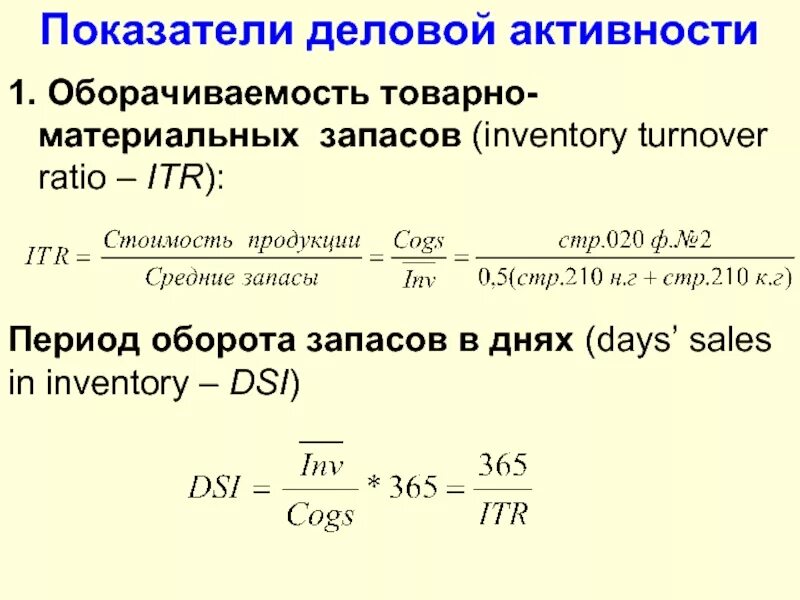 Показатели деловой активности

1. Оборачиваемость товарно-материальных запасов (inventory turnover ratio – ITR):

$ITR = \frac{Стоимость\ продукции}{Средние\ запасы} = \frac{Cogs}{\overline{Inv}} = \frac{стр.020\ ф.№2}{0,5(стр.210\ н.г + стр.210\ к.г)}$

Период оборота запасов в днях (days' sales in inventory – DSI)

$DSI = \frac{\overline{Inv}}{Cogs} * 365 = \frac{365}{ITR}$